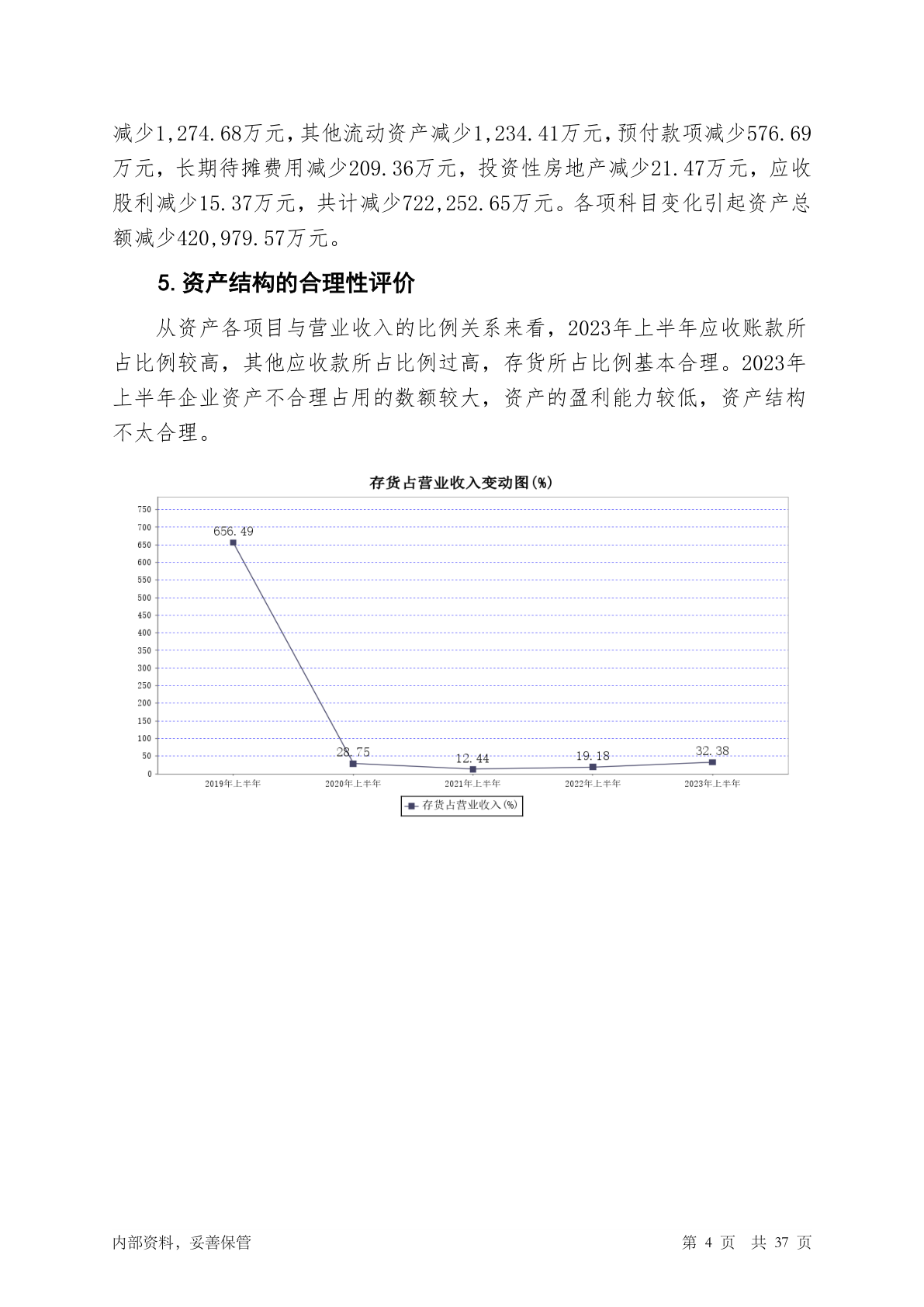 减少1,274.68万元，其他流动资产减少1,234.41万元，预付款项减少576.69万元，长期待摊费用减少209.36万元，投资性房地产减少21.47万元，应收股利减少15.37万元，共计减少722,252.65万元。各项科目变化引起资产总额减少420,979.57万元。

5. 资产结构的合理性评价

从资产各项目与营业收入的比例关系来看，2023年上半年应收账款所占比例较高，其他应收款所占比例过高，存货所占比例基本合理。2023年上半年企业资产不合理占用的数额较大，资产的盈利能力较低，资产结构不太合理。

存货占营业收入变动图(%)

750
700
650
600
550
500
450
400
350
300
250
200
150
100
50
0

656.49
28.75
12.44
19.18
32.38

2019年上半年
2020年上半年
2021年上半年
2022年上半年
2023年上半年

存货占营业收入(%)

内部资料，妥善保管

第 4 页 共 37 页